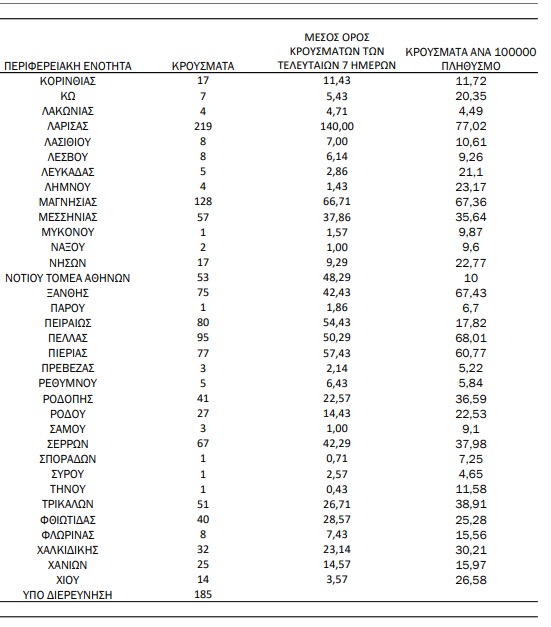 | ΠΕΡΙΦΕΡΕΙΑΚΗ ΕΝΟΤΗΤΑ | ΚΡΟΥΣΜΑΤΑ | ΜΕΣΟΣ ΟΡΟΣ ΚΡΟΥΣΜΑΤΩΝ ΤΩΝ ΤΕΛΕΥΤΑΙΩΝ 7 ΗΜΕΡΩΝ | ΚΡΟΥΣΜΑΤΑ ΑΝΑ 100000 ΠΛΗΘΥΣΜΟ |
|---|---|---|---|
| ΚΟΡΙΝΘΙΑΣ | 17 | 11,43 | 11,72 |
| ΚΩ | 7 | 5,43 | 20,35 |
| ΛΑΚΩΝΙΑΣ | 4 | 4,71 | 4,49 |
| ΛΑΡΙΣΑΣ | 219 | 140,00 | 77,02 |
| ΛΑΣΙΘΙΟΥ | 8 | 7,00 | 10,61 |
| ΛΕΣΒΟΥ | 8 | 6,14 | 9,26 |
| ΛΕΥΚΑΔΑΣ | 5 | 2,86 | 21,1 |
| ΛΗΜΝΟΥ | 4 | 1,43 | 23,17 |
| ΜΑΓΝΗΣΙΑΣ | 128 | 66,71 | 67,36 |
| ΜΕΣΣΗΝΙΑΣ | 57 | 37,86 | 35,64 |
| ΜΥΚΟΝΟΥ | 1 | 1,57 | 9,87 |
| ΝΑΞΟΥ | 2 | 1,00 | 9,6 |
| ΝΗΣΩΝ | 17 | 9,29 | 22,77 |
| ΝΟΤΙΟΥ ΤΟΜΕΑ ΑΘΗΝΩΝ | 53 | 48,29 | 10 |
| ΞΑΝΘΗΣ | 75 | 42,43 | 67,43 |
| ΠΑΡΟΥ | 1 | 1,86 | 6,7 |
| ΠΕΙΡΑΙΩΣ | 80 | 54,43 | 17,82 |
| ΠΕΛΛΑΣ | 95 | 50,29 | 68,01 |
| ΠΙΕΡΙΑΣ | 77 | 57,43 | 60,77 |
| ΠΡΕΒΕΖΑΣ | 3 | 2,14 | 5,22 |
| ΡΕΘΥΜΝΟΥ | 5 | 6,43 | 5,84 |
| ΡΟΔΟΠΗΣ | 41 | 22,57 | 36,59 |
| ΡΟΔΟΥ | 27 | 14,43 | 22,53 |
| ΣΑΜΟΥ | 3 | 1,00 | 9,1 |
| ΣΕΡΡΩΝ | 67 | 42,29 | 37,98 |
| ΣΠΟΡΑΔΩΝ | 1 | 0,71 | 7,25 |
| ΣΥΡΟΥ | 1 | 2,57 | 4,65 |
| ΤΗΝΟΥ | 1 | 0,43 | 11,58 |
| ΤΡΙΚΑΛΩΝ | 51 | 26,71 | 38,91 |
| ΦΘΙΩΤΙΔΑΣ | 40 | 28,57 | 25,28 |
| ΦΛΩΡΙΝΑΣ | 8 | 7,43 | 15,56 |
| ΧΑΛΚΙΔΙΚΗΣ | 32 | 23,14 | 30,21 |
| ΧΑΝΙΩΝ | 25 | 14,57 | 15,97 |
| ΧΙΟΥ | 14 | 3,57 | 26,58 |
| ΥΠΟ ΔΙΕΡΕΥΝΗΣΗ | 185 | | |